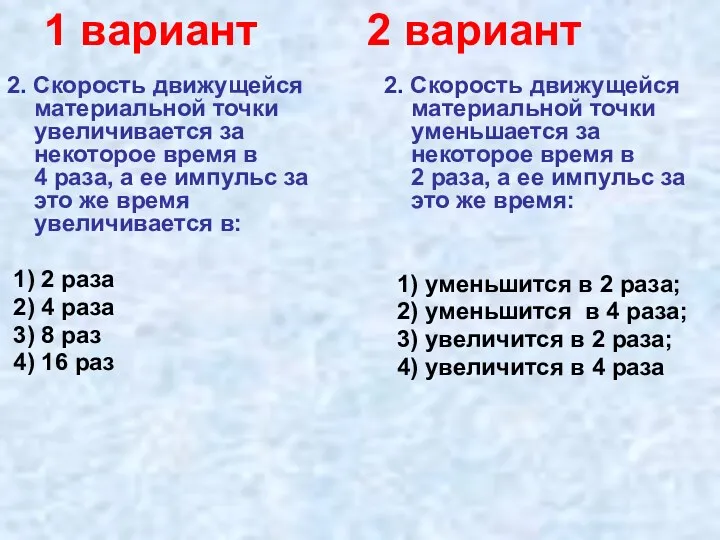 1 вариант

2. Скорость движущейся материальной точки увеличивается за некоторое время в 4 раза, а ее импульс за это же время увеличивается в:

1) 2 раза
2) 4 раза
3) 8 раз
4) 16 раз

2 вариант

2. Скорость движущейся материальной точки уменьшается за некоторое время в 2 раза, а ее импульс за это же время:

1) уменьшится в 2 раза;
2) уменьшится в 4 раза;
3) увеличится в 2 раза;
4) увеличится в 4 раза